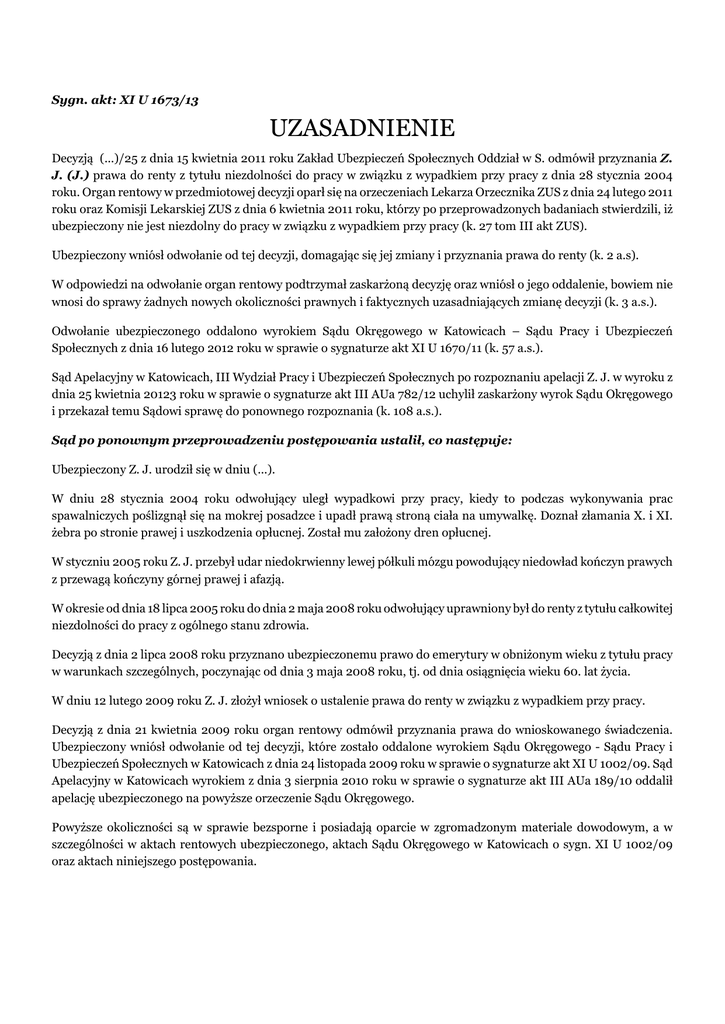 Sygn. akt: XI U 1673/13

UZASADNIENIE

Decyzją (...)/25 z dnia 15 kwietnia 2011 roku Zakład Ubezpieczeń Społecznych Oddział w S. odmówił przyznania Z. J. (J.) prawa do renty z tytułu niezdolności do pracy w związku z wypadkiem przy pracy z dnia 28 stycznia 2004 roku. Organ rentowy w przedmiotowej decyzji oparł się na orzeczeniach Lekarza Orzecznika ZUS z dnia 24 lutego 2011 roku oraz Komisji Lekarskiej ZUS z dnia 6 kwietnia 2011 roku, którzy po przeprowadzonych badaniach stwierdzili, iż ubezpieczony nie jest niezdolny do pracy w związku z wypadkiem przy pracy (k. 27 tom III akt ZUS).

Ubezpieczony wniósł odwołanie od tej decyzji, domagając się jej zmiany i przyznania prawa do renty (k. 2 a.s).

W odpowiedzi na odwołanie organ rentowy podtrzymał zaskarżoną decyzję oraz wniósł o jego oddalenie, bowiem nie wnosi do sprawy żadnych nowych okoliczności prawnych i faktycznych uzasadniających zmianę decyzji (k. 3 a.s.).

Odwołanie ubezpieczonego oddalono wyrokiem Sądu Okręgowego w Katowicach – Sądu Pracy i Ubezpieczeń Społecznych z dnia 16 lutego 2012 roku w sprawie o sygnaturze akt XI U 1670/11 (k. 57 a.s.).

Sąd Apelacyjny w Katowicach, III Wydział Pracy i Ubezpieczeń Społecznych po rozpoznaniu apelacji Z. J. w wyroku z dnia 25 kwietnia 20123 roku w sprawie o sygnaturze akt III AUa 782/12 uchylił zaskarżony wyrok Sądu Okręgowego i przekazał temu Sądowi sprawę do ponownego rozpoznania (k. 108 a.s.).

Sąd po ponownym przeprowadzeniu postępowania ustalił, co następuje:

Ubezpieczony Z. J. urodził się w dniu (...).

W dniu 28 stycznia 2004 roku odwołujący uległ wypadkowi przy pracy, kiedy to podczas wykonywania prac spawalniczych poślizgnął się na mokrej posadzce i upadł prawą stroną ciała na umywalkę. Doznał złamania X. i XI. żebra po stronie prawej i uszkodzenia opłucnej. Został mu założony dren opłucnej.

W styczniu 2005 roku Z. J. przebył udar niedokrwienny lewej półkuli mózgu powodujący niedowład kończyn prawych z przewagą kończyny górnej prawej i afazją.

W okresie od dnia 18 lipca 2005 roku do dnia 2 maja 2008 roku odwołujący uprawniony był do renty z tytułu całkowitej niezdolności do pracy z ogólnego stanu zdrowia.

Decyzją z dnia 2 lipca 2008 roku przyznano ubezpieczonemu prawo do emerytury w obniżonym wieku z tytułu pracy w warunkach szczególnych, poczynając od dnia 3 maja 2008 roku, tj. od dnia osiągnięcia wieku 60. lat życia.

W dniu 12 lutego 2009 roku Z. J. złożył wniosek o ustalenie prawa do renty w związku z wypadkiem przy pracy.

Decyzją z dnia 21 kwietnia 2009 roku organ rentowy odmówił przyznania prawa do wnioskowanego świadczenia. Ubezpieczony wniósł odwołanie od tej decyzji, które zostało oddalone wyrokiem Sądu Okręgowego - Sądu Pracy i Ubezpieczeń Społecznych w Katowicach z dnia 24 listopada 2009 roku w sprawie o sygnaturze akt XI U 1002/09. Sąd Apelacyjny w Katowicach wyrokiem z dnia 3 sierpnia 2010 roku w sprawie o sygnaturze akt III AUa 189/10 oddalił apelację ubezpieczonego na powyższe orzeczenie Sądu Okręgowego.

Powyższe okoliczności są w sprawie bezsporne i posiadają oparcie w zgromadzonym materiale dowodowym, a w szczególności w aktach rentowych ubezpieczonego, aktach Sądu Okręgowego w Katowicach o sygn. XI U 1002/09 oraz aktach niniejszego postępowania.